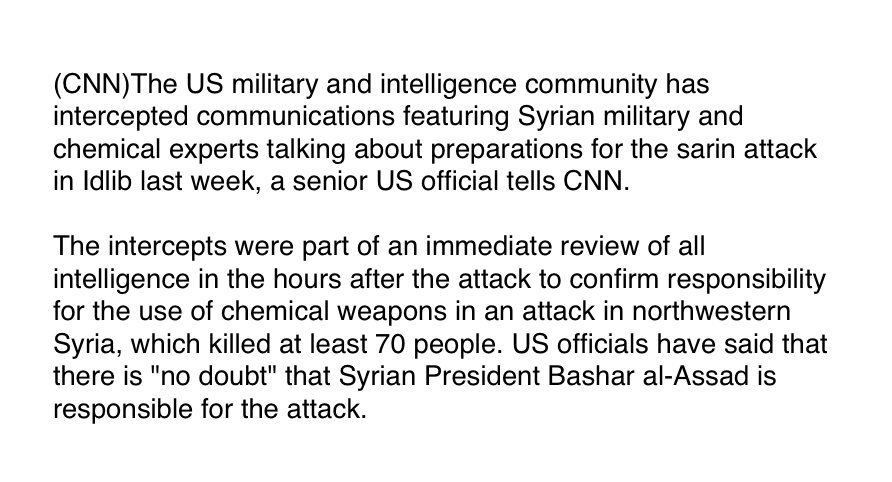 (CNN)The US military and intelligence community has intercepted communications featuring Syrian military and chemical experts talking about preparations for the sarin attack in Idlib last week, a senior US official tells CNN.

The intercepts were part of an immediate review of all intelligence in the hours after the attack to confirm responsibility for the use of chemical weapons in an attack in northwestern Syria, which killed at least 70 people. US officials have said that there is "no doubt" that Syrian President Bashar al-Assad is responsible for the attack.